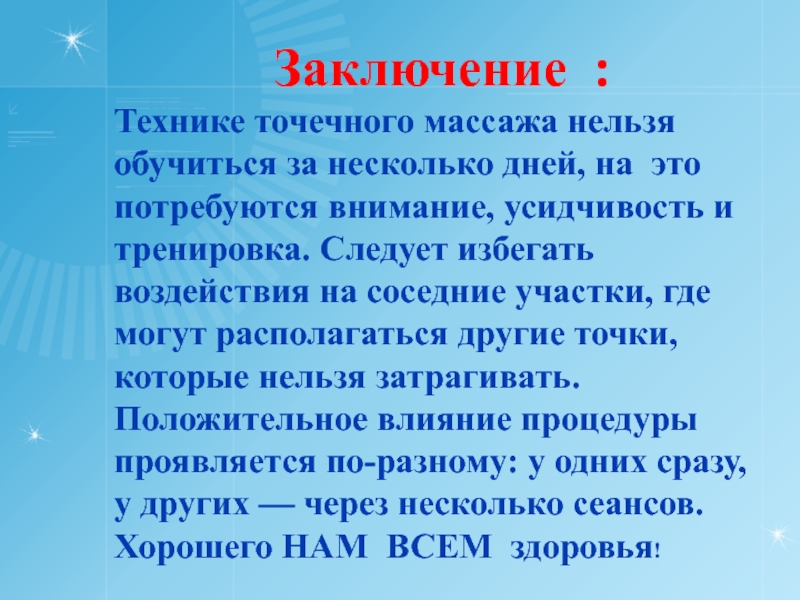 Заключение :

Технике точечного массажа нельзя обучиться за несколько дней, на это потребуются внимание, усидчивость и тренировка. Следует избегать воздействия на соседние участки, где могут располагаться другие точки, которые нельзя затрагивать. Положительное влияние процедуры проявляется по-разному: у одних сразу, у других — через несколько сеансов. Хорошего НАМ ВСЕМ здоровья!